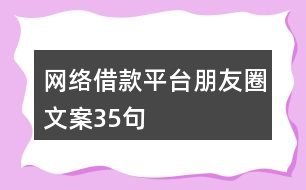 网络借款平台朋友圈文案35句